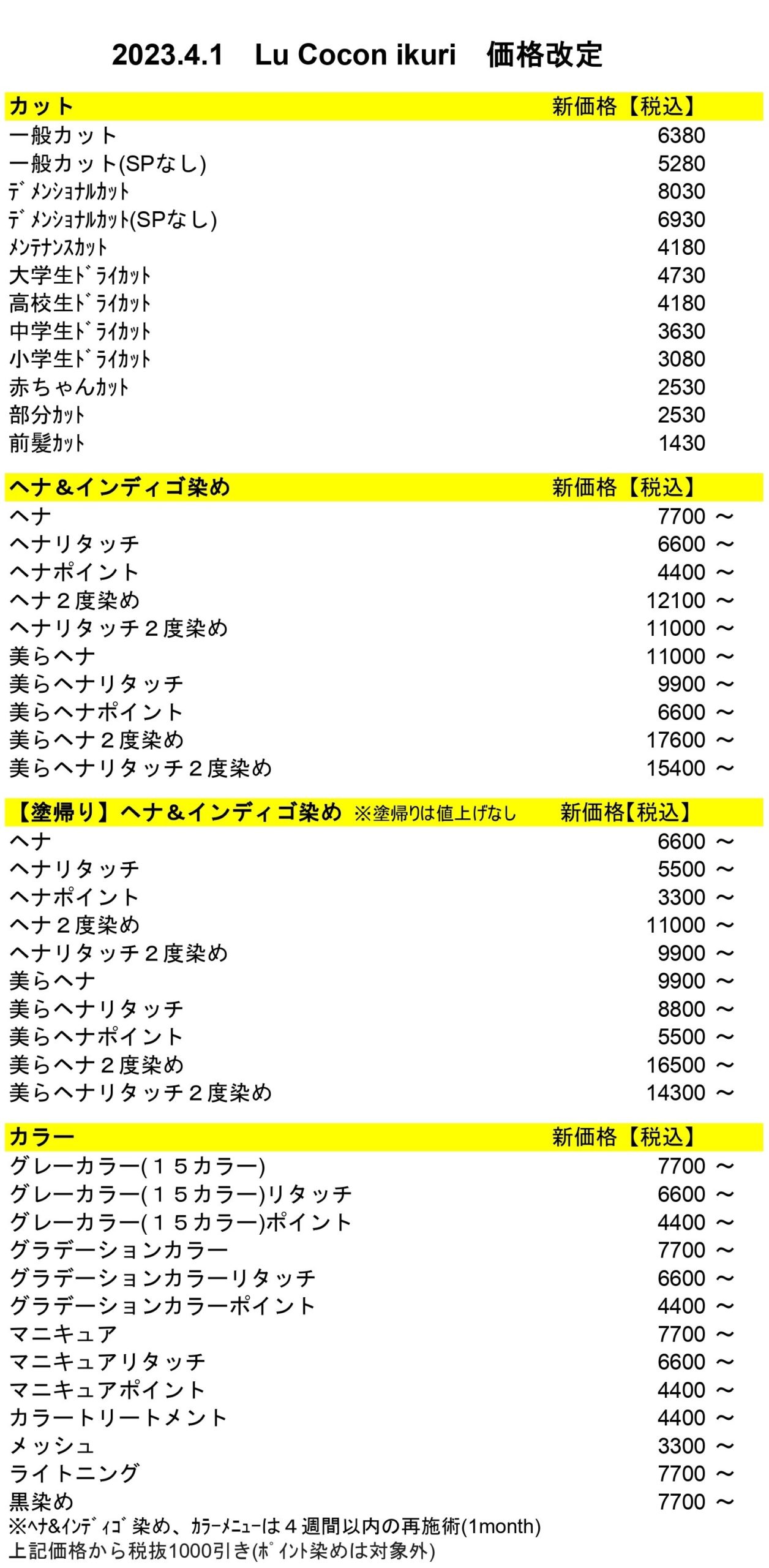 2023.4.1 Lu Cocon ikuri 価格改定

| カット | 新価格【税込】 |
|---|---|
| 一般カット | 6380 |
| 一般カット(SPなし) | 5280 |
| ﾃﾞﾒﾝｼｮﾅﾙｶｯﾄ | 8030 |
| ﾃﾞﾒﾝｼｮﾅﾙｶｯﾄ(SPなし) | 6930 |
| ﾒﾝﾃﾅﾝｽｶｯﾄ | 4180 |
| 大学生ﾄﾞﾗｲｶｯﾄ | 4730 |
| 高校生ﾄﾞﾗｲｶｯﾄ | 4180 |
| 中学生ﾄﾞﾗｲｶｯﾄ | 3630 |
| 小学生ﾄﾞﾗｲｶｯﾄ | 3080 |
| 赤ちゃんｶｯﾄ | 2530 |
| 部分ｶｯﾄ | 2530 |
| 前髪ｶｯﾄ | 1430 |

| ヘナ＆インディゴ染め | 新価格【税込】 |
|---|---|
| ヘナ | 7700 ～ |
| ヘナリタッチ | 6600 ～ |
| ヘナポイント | 4400 ～ |
| ヘナ２度染め | 12100 ～ |
| ヘナリタッチ２度染め | 11000 ～ |
| 美らヘナ | 11000 ～ |
| 美らヘナリタッチ | 9900 ～ |
| 美らヘナポイント | 6600 ～ |
| 美らヘナ２度染め | 17600 ～ |
| 美らヘナリタッチ２度染め | 15400 ～ |

| 【塗帰り】ヘナ＆インディゴ染め ※塗帰りは値上げなし | 新価格【税込】 |
|---|---|
| ヘナ | 6600 ～ |
| ヘナリタッチ | 5500 ～ |
| ヘナポイント | 3300 ～ |
| ヘナ２度染め | 11000 ～ |
| ヘナリタッチ２度染め | 9900 ～ |
| 美らヘナ | 9900 ～ |
| 美らヘナリタッチ | 8800 ～ |
| 美らヘナポイント | 5500 ～ |
| 美らヘナ２度染め | 16500 ～ |
| 美らヘナリタッチ２度染め | 14300 ～ |

| カラー | 新価格【税込】 |
|---|---|
| グレーカラー(１５カラー) | 7700 ～ |
| グレーカラー(１５カラー)リタッチ | 6600 ～ |
| グレーカラー(１５カラー)ポイント | 4400 ～ |
| グラデーションカラー | 7700 ～ |
| グラデーションカラーリタッチ | 6600 ～ |
| グラデーションカラーポイント | 4400 ～ |
| マニキュア | 7700 ～ |
| マニキュアリタッチ | 6600 ～ |
| マニキュアポイント | 4400 ～ |
| カラートリートメント | 4400 ～ |
| メッシュ | 3300 ～ |
| ライトニング | 7700 ～ |
| 黒染め | 7700 ～ |

※ﾍﾅ&ｲﾝﾃﾞｨｺﾞ染め、ｶﾗｰﾒﾆｭｰは４週間以内の再施術(1month)
上記価格から税抜1000引き(ﾎﾟｲﾝﾄ染めは対象外)